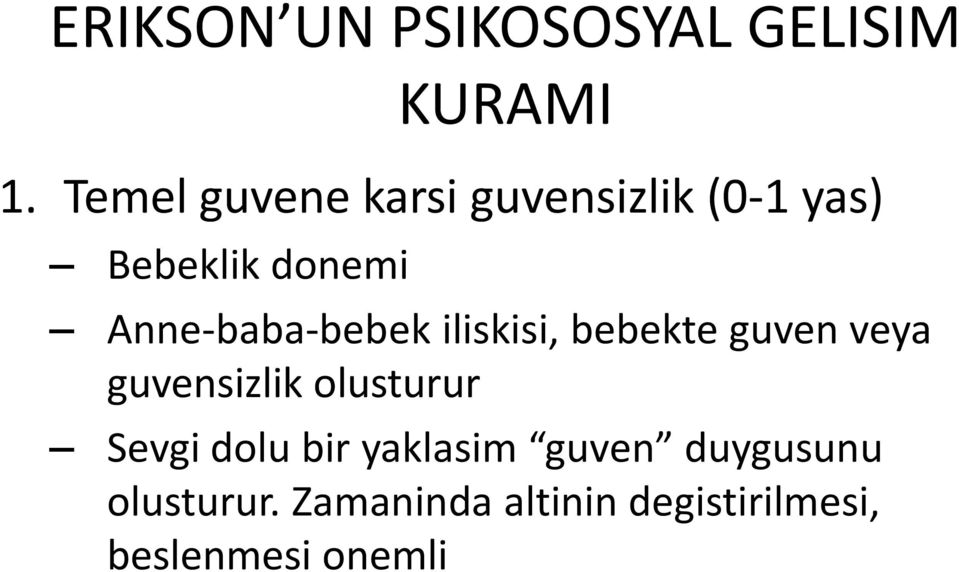 ERIKSON’UN PSIKOSOSYAL GELISIM KURAMI

1. Temel guvene karsi guvensizlik (0-1 yas)

– Bebeklik donemi

– Anne-baba-bebek iliskisi, bebekte guven veya guvensizlik olusturur

– Sevgi dolu bir yaklasim “guven” duygusunu olusturur. Zamaninda altinin degistirilmesi, beslenmesi onemli